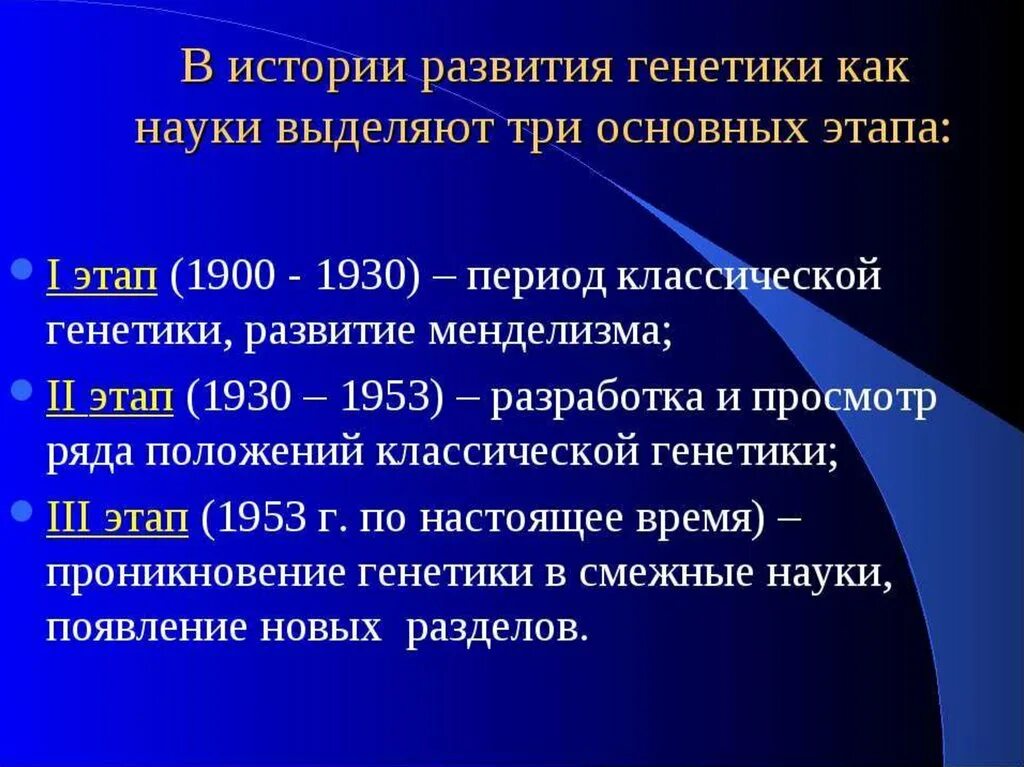 В истории развития генетики как науки выделяют три основных этапа:

I этап (1900 - 1930) – период классической генетики, развитие менделизма;

II этап (1930 – 1953) – разработка и просмотр ряда положений классической генетики;

III этап (1953 г. по настоящее время) – проникновение генетики в смежные науки, появление новых разделов.